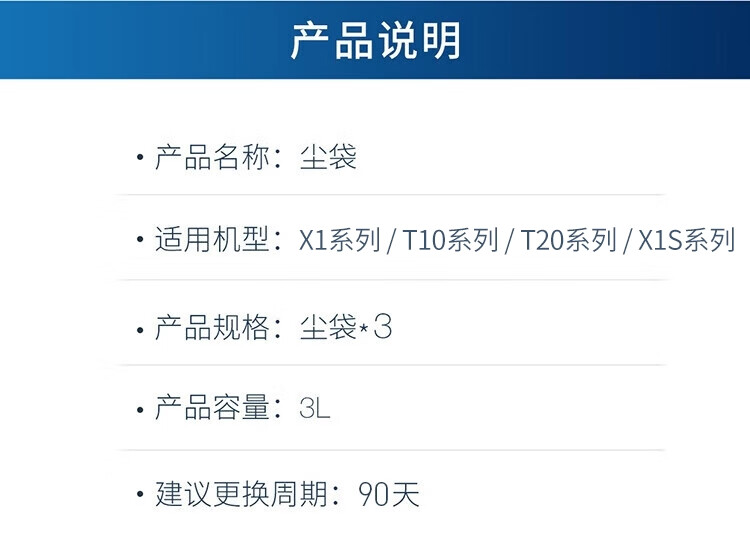 产品说明

• 产品名称：尘袋

• 适用机型：X1系列 / T10系列 / T20系列 / X1S系列

• 产品规格：尘袋*3

• 产品容量：3L

• 建议更换周期：90天